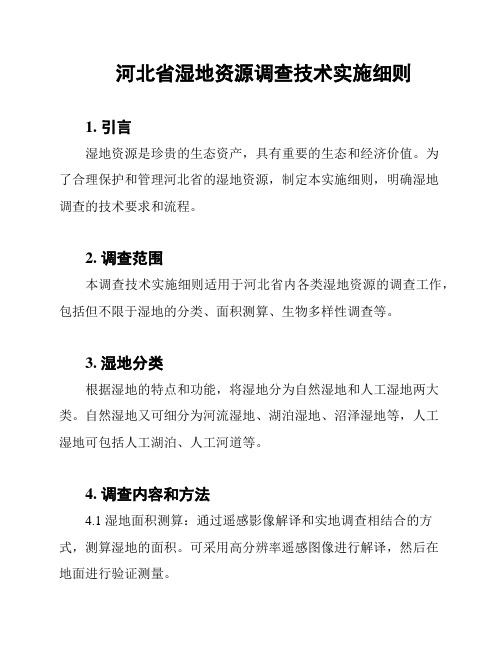 河北省湿地资源调查技术实施细则

1. 引言

湿地资源是珍贵的生态资产，具有重要的生态和经济价值。为了合理保护和管理河北省的湿地资源，制定本实施细则，明确湿地调查的技术要求和流程。

2. 调查范围

本调查技术实施细则适用于河北省内各类湿地资源的调查工作，包括但不限于湿地的分类、面积测算、生物多样性调查等。

3. 湿地分类

根据湿地的特点和功能，将湿地分为自然湿地和人工湿地两大类。自然湿地又可细分为河流湿地、湖泊湿地、沼泽湿地等，人工湿地可包括人工湖泊、人工河道等。

4. 调查内容和方法

4.1 湿地面积测算：通过遥感影像解译和实地调查相结合的方式，测算湿地的面积。可采用高分辨率遥感图像进行解译，然后在地面进行验证测量。